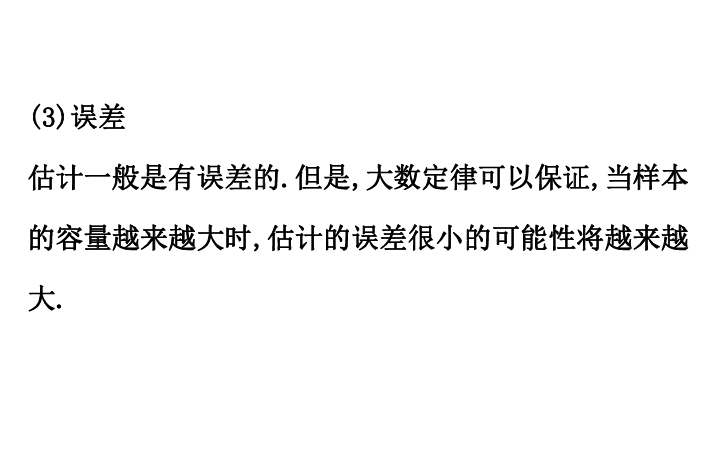 (3)误差

估计一般是有误差的.但是,大数定律可以保证,当样本的容量越来越大时,估计的误差很小的可能性将越来越大.